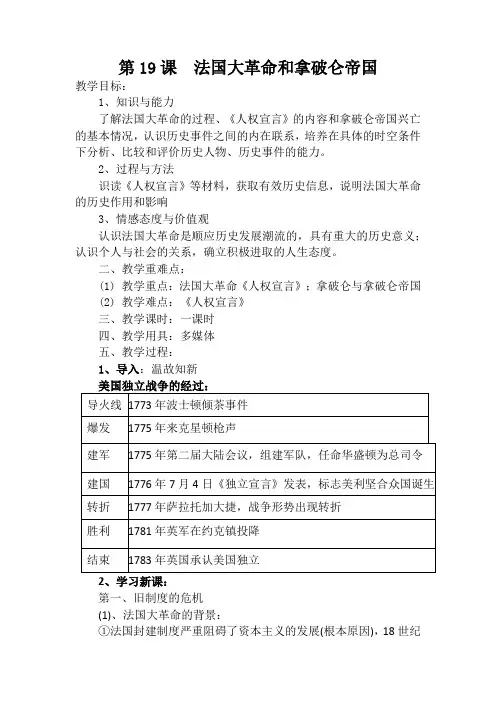 第 19 课　法国大革命和拿破仑帝国

教学目标：

1、知识与能力

了解法国大革命的过程、《人权宣言》的内容和拿破仑帝国兴亡的基本情况，认识历史事件之间的内在联系，培养在具体的时空条件下分析、比较和评价历史人物、历史事件的能力。

2、过程与方法

识读《人权宣言》等材料，获取有效历史信息，说明法国大革命的历史作用和影响

3、情感态度与价值观

认识法国大革命是顺应历史发展潮流的，具有重大的历史意义；认识个人与社会的关系，确立积极进取的人生态度。

二、教学重难点：

(1) 教学重点：法国大革命《人权宣言》；拿破仑与拿破仑帝国

(2) 教学难点：《人权宣言》

三、教学课时：一课时

四、教学用具：多媒体

五、教学过程：

1、导入：温故知新

美国独立战争的经过：

| 导火线 | 1773 年波士顿倾茶事件 |
|---|---|
| 爆发 | 1775 年来克星顿枪声 |
| 建军 | 1775 年第二届大陆会议，组建军队，任命华盛顿为总司令 |
| 建国 | 1776 年 7 月 4 日《独立宣言》发表，标志美利坚合众国诞生 |
| 转折 | 1777 年萨拉托加大捷，战争形势出现转折 |
| 胜利 | 1781 年英军在约克镇投降 |
| 结束 | 1783 年英国承认美国独立 |

2、学习新课：

第一、旧制度的危机

(1)、法国大革命的背景：

①法国封建制度严重阻碍了资本主义的发展(根本原因)，18 世纪